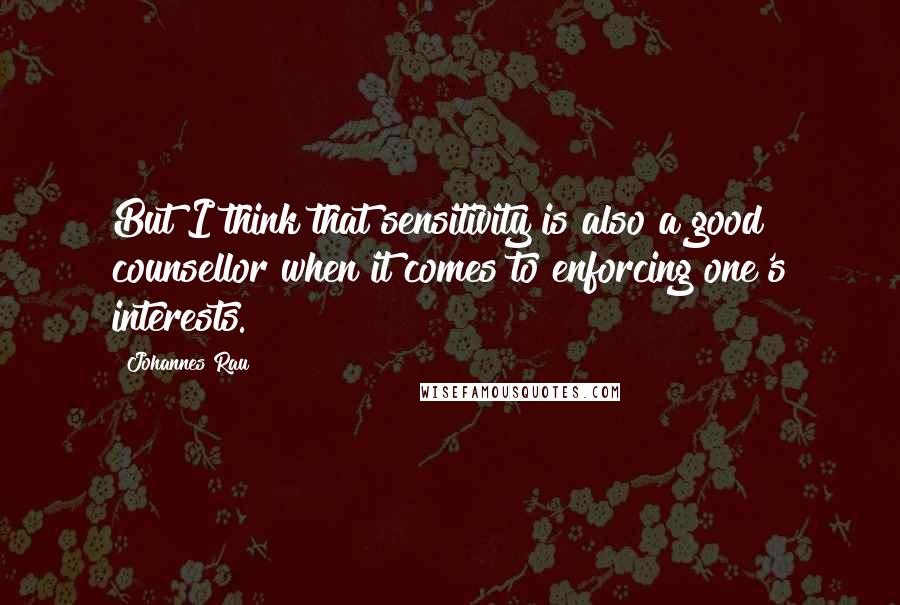 But I think that sensitivity is also a good counsellor when it comes to enforcing one's interests.

Johannes Rau

WISEFAMOUSQUOTES.COM